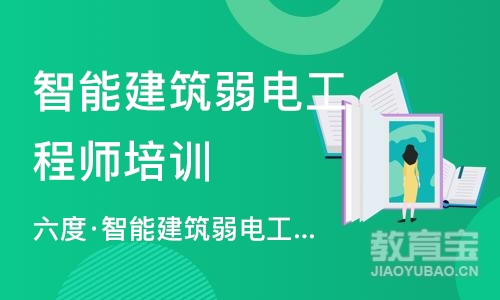 智能建筑弱电工程师培训

六度·智能建筑弱电工...

教育宝
JIAOYUBAO.CN